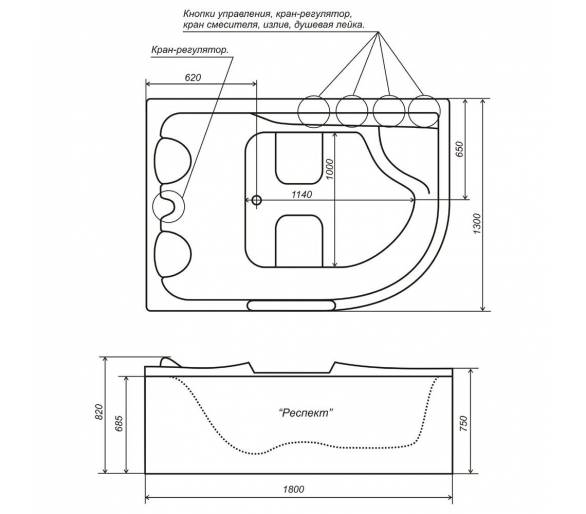 Кнопки управления, кран-регулятор, кран смесителя, излив, душевая лейка.

Кран-регулятор.

620

1000

1140

650

1300

820

685

"Респект"

750

1800